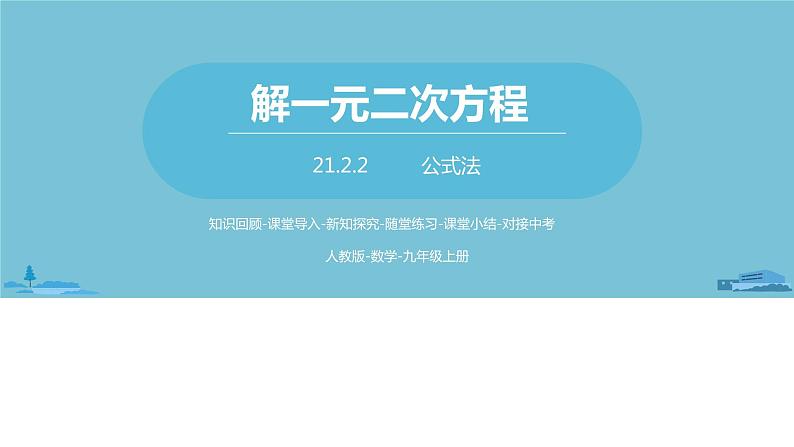 解一元二次方程

21.2.2 公式法

知识回顾-课堂导入-新知探究-随堂练习-课堂小结-对接中考

人教版-数学-九年级上册